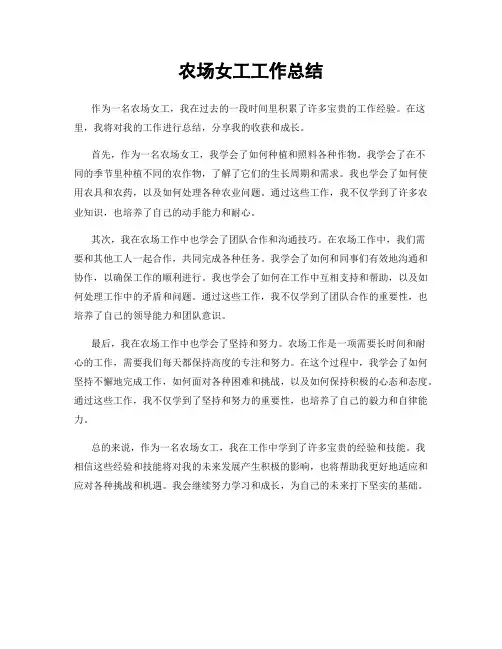 农场女工工作总结

作为一名农场女工，我在过去的一段时间里积累了许多宝贵的工作经验。在这里，我将对我的工作进行总结，分享我的收获和成长。

首先，作为一名农场女工，我学会了如何种植和照料各种作物。我学会了在不同的季节里种植不同的农作物，了解了它们的生长周期和需求。我也学会了如何使用农具和农药，以及如何处理各种农业问题。通过这些工作，我不仅学到了许多农业知识，也培养了自己的动手能力和耐心。

其次，我在农场工作中也学会了团队合作和沟通技巧。在农场工作中，我们需要和其他工人一起合作，共同完成各种任务。我学会了如何和同事们有效地沟通和协作，以确保工作的顺利进行。我也学会了如何在工作中互相支持和帮助，以及如何处理工作中的矛盾和问题。通过这些工作，我不仅学到了团队合作的重要性，也培养了自己的领导能力和团队意识。

最后，我在农场工作中也学会了坚持和努力。农场工作是一项需要长时间和耐心的工作，需要我们每天都保持高度的专注和努力。在这个过程中，我学会了如何坚持不懈地完成工作，如何面对各种困难和挑战，以及如何保持积极的心态和态度。通过这些工作，我不仅学到了坚持和努力的重要性，也培养了自己的毅力和自律能力。

总的来说，作为一名农场女工，我在工作中学到了许多宝贵的经验和技能。我相信这些经验和技能将对我的未来发展产生积极的影响，也将帮助我更好地适应和应对各种挑战和机遇。我会继续努力学习和成长，为自己的未来打下坚实的基础。